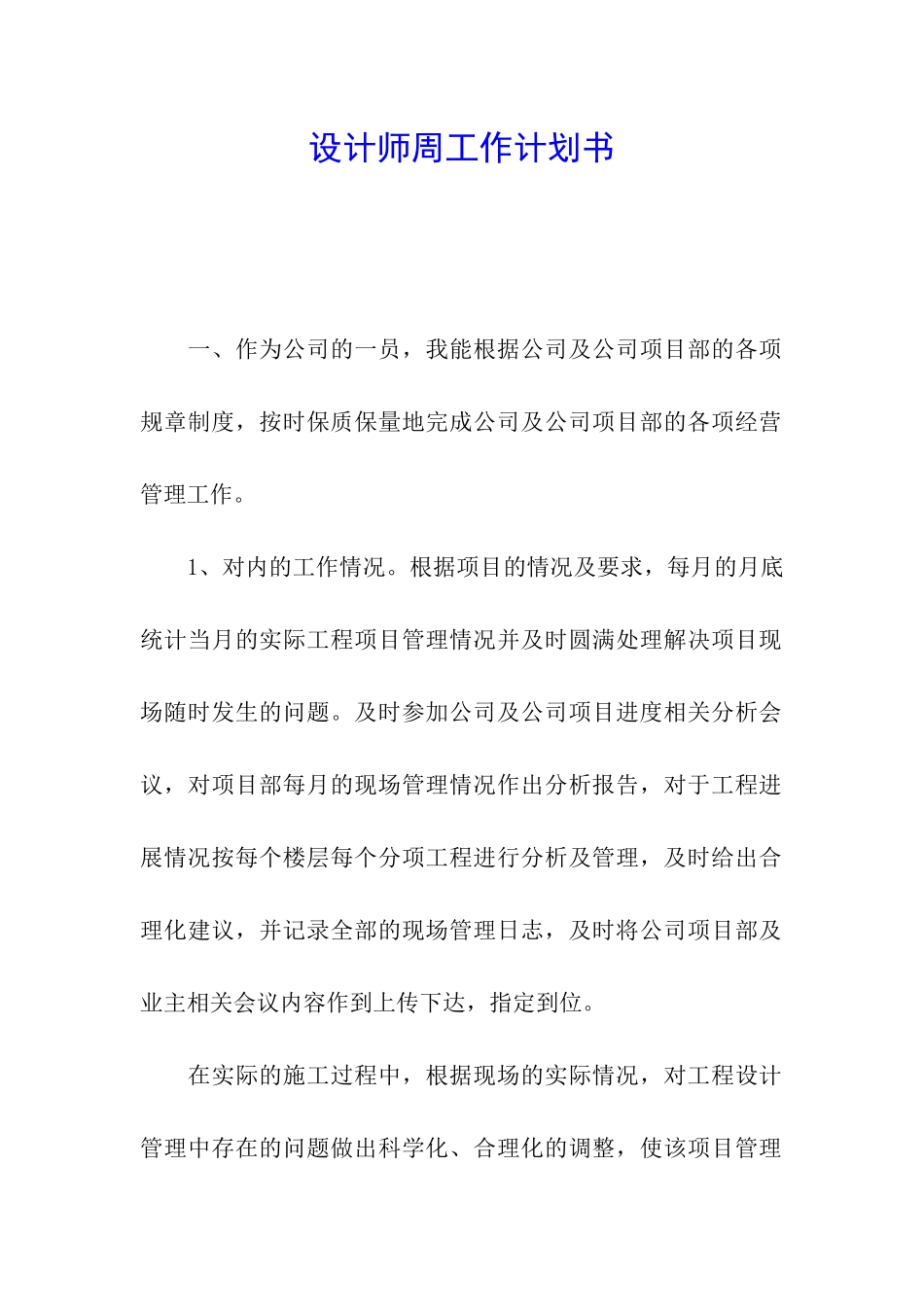 设计师周工作计划书

一、作为公司的一员，我能根据公司及公司项目部的各项规章制度，按时保质保量地完成公司及公司项目部的各项经营管理工作。

1、对内的工作情况。根据项目的情况及要求，每月的月底统计当月的实际工程项目管理情况并及时圆满处理解决项目现场随时发生的问题。及时参加公司及公司项目进度相关分析会议，对项目部每月的现场管理情况作出分析报告，对于工程进展情况按每个楼层每个分项工程进行分析及管理，及时给出合理化建议，并记录全部的现场管理日志，及时将公司项目部及业主相关会议内容作到上传下达，指定到位。

在实际的施工过程中，根据现场的实际情况，对工程设计管理中存在的问题做出科学化、合理化的调整，使该项目管理